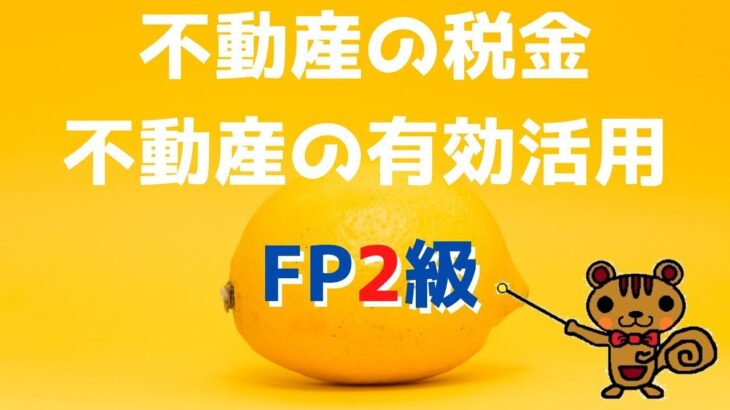 不動産の税金
不動産の有効活用

FP2級